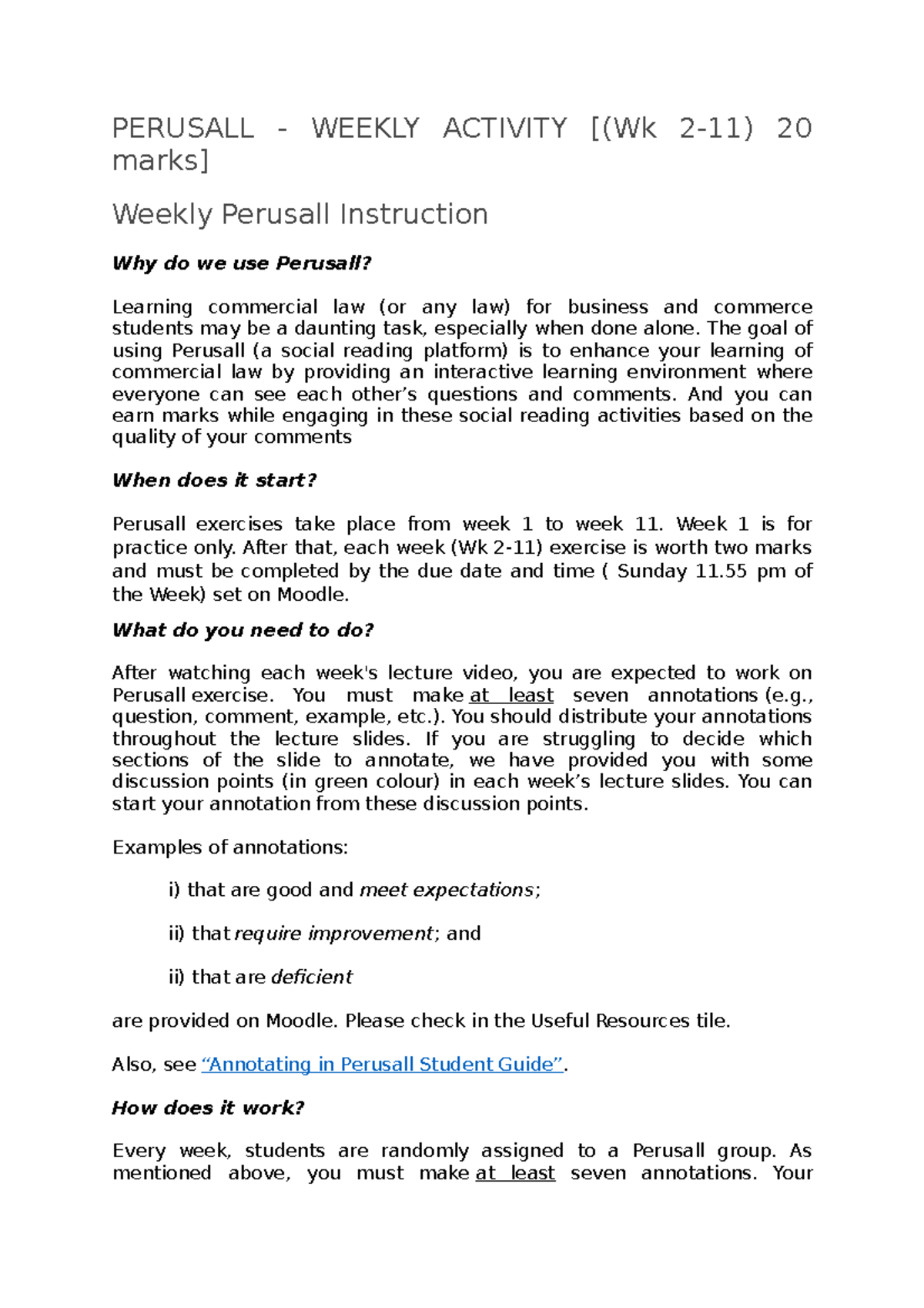 PERUSALL - WEEKLY ACTIVITY [(Wk 2-11) 20 marks]

Weekly Perusall Instruction

Why do we use Perusall?

Learning commercial law (or any law) for business and commerce students may be a daunting task, especially when done alone. The goal of using Perusall (a social reading platform) is to enhance your learning of commercial law by providing an interactive learning environment where everyone can see each other's questions and comments. And you can earn marks while engaging in these social reading activities based on the quality of your comments

When does it start?

Perusall exercises take place from week 1 to week 11. Week 1 is for practice only. After that, each week (Wk 2-11) exercise is worth two marks and must be completed by the due date and time ( Sunday 11.55 pm of the Week) set on Moodle.

What do you need to do?

After watching each week's lecture video, you are expected to work on Perusall exercise. You must make at least seven annotations (e.g., question, comment, example, etc.). You should distribute your annotations throughout the lecture slides. If you are struggling to decide which sections of the slide to annotate, we have provided you with some discussion points (in green colour) in each week's lecture slides. You can start your annotation from these discussion points.

Examples of annotations:

i) that are good and meet expectations;

ii) that require improvement; and

ii) that are deficient

are provided on Moodle. Please check in the Useful Resources tile.

Also, see "Annotating in Perusall Student Guide".

How does it work?

Every week, students are randomly assigned to a Perusall group. As mentioned above, you must make at least seven annotations. Your